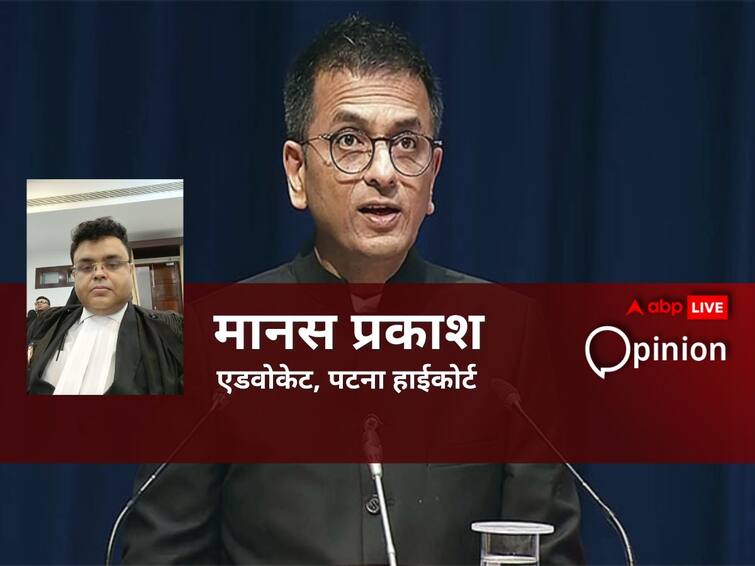 मानस प्रकाश
एडवोकेट, पटना हाईकोर्ट

abp LIVE
Opinion